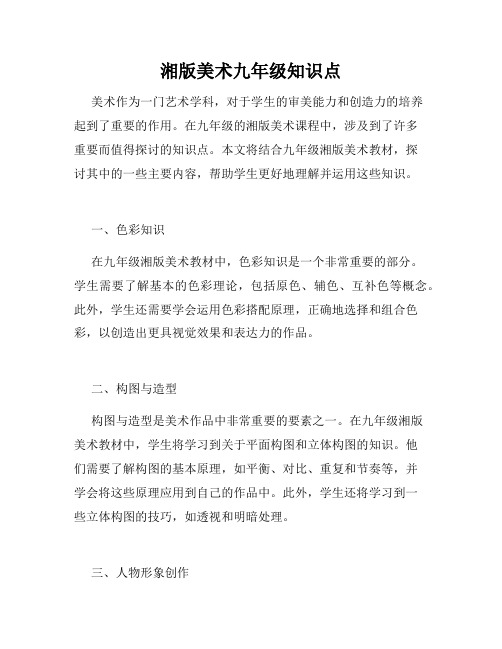 湘版美术九年级知识点

美术作为一门艺术学科，对于学生的审美能力和创造力的培养起到了重要的作用。在九年级的湘版美术课程中，涉及到了许多重要而值得探讨的知识点。本文将结合九年级湘版美术教材，探讨其中的一些主要内容，帮助学生更好地理解并运用这些知识。

一、色彩知识

在九年级湘版美术教材中，色彩知识是一个非常重要的部分。学生需要了解基本的色彩理论，包括原色、辅色、互补色等概念。此外，学生还需要学会运用色彩搭配原理，正确地选择和组合色彩，以创造出更具视觉效果和表达力的作品。

二、构图与造型

构图与造型是美术作品中非常重要的要素之一。在九年级湘版美术教材中，学生将学习到关于平面构图和立体构图的知识。他们需要了解构图的基本原理，如平衡、对比、重复和节奏等，并学会将这些原理应用到自己的作品中。此外，学生还将学习到一些立体构图的技巧，如透视和明暗处理。

三、人物形象创作